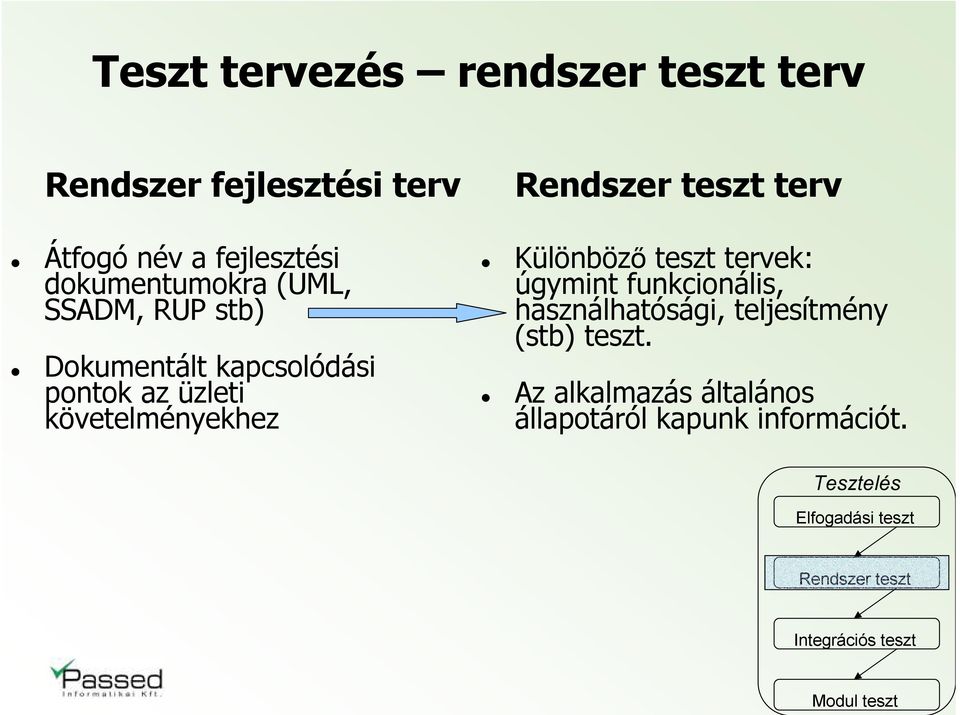 Teszt tervezés – rendszer teszt terv

Rendszer fejlesztési terv

- Átfogó név a fejlesztési dokumentumokra (UML, SSADM, RUP stb)
- Dokumentált kapcsolódási pontok az üzleti követelményekhez

Rendszer teszt terv

- Különböző teszt tervek: úgymint funkcionális, használhatósági, teljesítmény (stb) teszt.
- Az alkalmazás általános állapotáról kapunk információt.

Tesztelés
Elfogadási teszt
Rendszer teszt
Integrációs teszt
Modul teszt

Passed
Informatikai Kft.